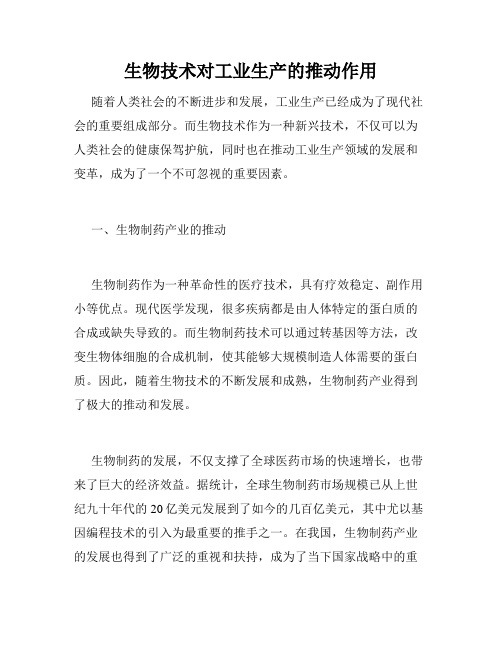 生物技术对工业生产的推动作用

随着人类社会的不断进步和发展，工业生产已经成为了现代社会的重要组成部分。而生物技术作为一种新兴技术，不仅可以为人类社会的健康保驾护航，同时也在推动工业生产领域的发展和变革，成为了一个不可忽视的重要因素。

一、生物制药产业的推动

生物制药作为一种革命性的医疗技术，具有疗效稳定、副作用小等优点。现代医学发现，很多疾病都是由人体特定的蛋白质的合成或缺失导致的。而生物制药技术可以通过转基因等方法，改变生物体细胞的合成机制，使其能够大规模制造人体需要的蛋白质。因此，随着生物技术的不断发展和成熟，生物制药产业得到了极大的推动和发展。

生物制药的发展，不仅支撑了全球医药市场的快速增长，也带来了巨大的经济效益。据统计，全球生物制药市场规模已从上世纪九十年代的20亿美元发展到了如今的几百亿美元，其中尤以基因编程技术的引入为最重要的推手之一。在我国，生物制药产业的发展也得到了广泛的重视和扶持，成为了当下国家战略中的重